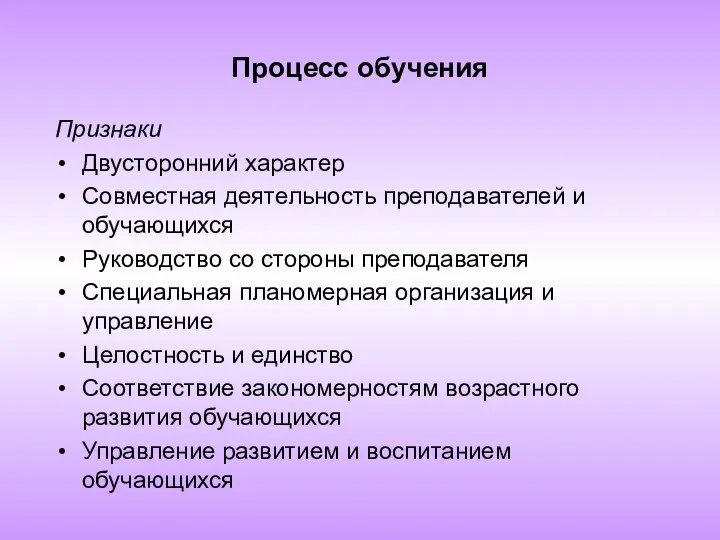 Процесс обучения

Признаки

• Двусторонний характер
• Совместная деятельность преподавателей и обучающихся
• Руководство со стороны преподавателя
• Специальная планомерная организация и управление
• Целостность и единство
• Соответствие закономерностям возрастного развития обучающихся
• Управление развитием и воспитанием обучающихся